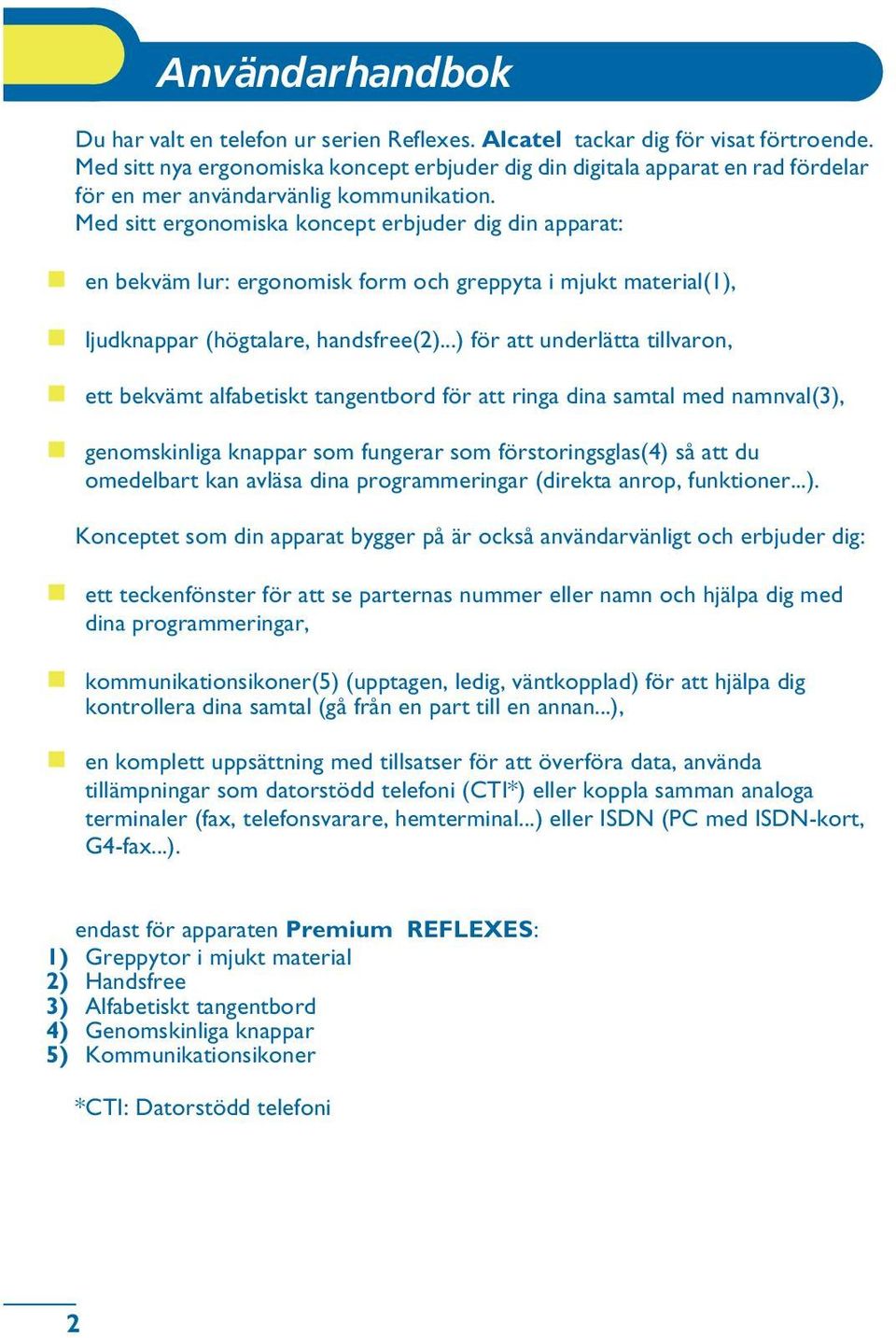 Användarhandbok

Du har valt en telefon ur serien Reflexes. Alcatel tackar dig för visat förtroende. Med sitt nya ergonomiska koncept erbjuder dig din digitala apparat en rad fördelar för en mer användarvänlig kommunikation.
Med sitt ergonomiska koncept erbjuder dig din apparat:

en bekväm lur: ergonomisk form och greppyta i mjukt material(1),

ljudknappar (högtalare, handsfree(2)...) för att underlätta tillvaron,

ett bekvämt alfabetiskt tangentbord för att ringa dina samtal med namnval(3),

genomskinliga knappar som fungerar som förstoringsglas(4) så att du omedelbart kan avläsa dina programmeringar (direkta anrop, funktioner...).

Konceptet som din apparat bygger på är också användarvänligt och erbjuder dig:

ett teckenfönster för att se parternas nummer eller namn och hjälpa dig med dina programmeringar,

kommunikationsikoner(5) (upptagen, ledig, väntkopplad) för att hjälpa dig kontrollera dina samtal (gå från en part till en annan...),

en komplett uppsättning med tillsatser för att överföra data, använda tillämpningar som datorstödd telefoni (CTI*) eller koppla samman analoga terminaler (fax, telefonsvarare, hemterminal...) eller ISDN (PC med ISDN-kort, G4-fax...).

endast för apparaten Premium REFLEXES:
1) Greppytor i mjukt material
2) Handsfree
3) Alfabetiskt tangentbord
4) Genomskinliga knappar
5) Kommunikationsikoner

*CTI: Datorstödd telefoni

2